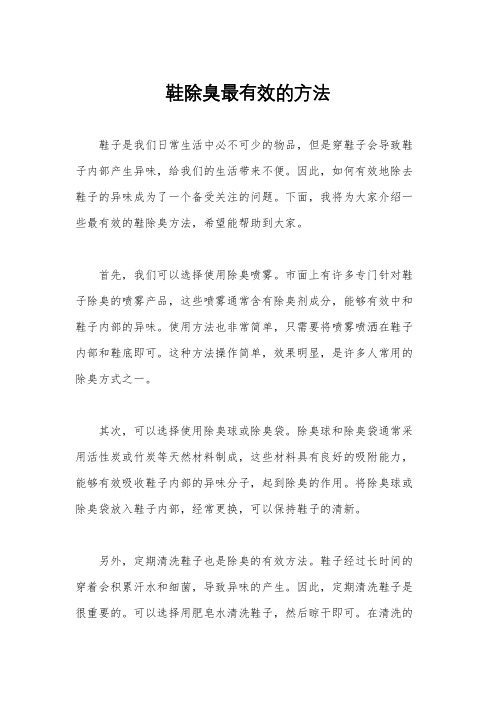 鞋除臭最有效的方法

鞋子是我们日常生活中必不可少的物品，但是穿鞋子会导致鞋子内部产生异味，给我们的生活带来不便。因此，如何有效地除去鞋子的异味成为了一个备受关注的问题。下面，我将为大家介绍一些最有效的鞋除臭方法，希望能帮助到大家。

首先，我们可以选择使用除臭喷雾。市面上有许多专门针对鞋子除臭的喷雾产品，这些喷雾通常含有除臭剂成分，能够有效中和鞋子内部的异味。使用方法也非常简单，只需要将喷雾喷洒在鞋子内部和鞋底即可。这种方法操作简单，效果明显，是许多人常用的除臭方式之一。

其次，可以选择使用除臭球或除臭袋。除臭球和除臭袋通常采用活性炭或竹炭等天然材料制成，这些材料具有良好的吸附能力，能够有效吸收鞋子内部的异味分子，起到除臭的作用。将除臭球或除臭袋放入鞋子内部，经常更换，可以保持鞋子的清新。

另外，定期清洗鞋子也是除臭的有效方法。鞋子经过长时间的穿着会积累汗水和细菌，导致异味的产生。因此，定期清洗鞋子是很重要的。可以选择用肥皂水清洗鞋子，然后晾干即可。在清洗的